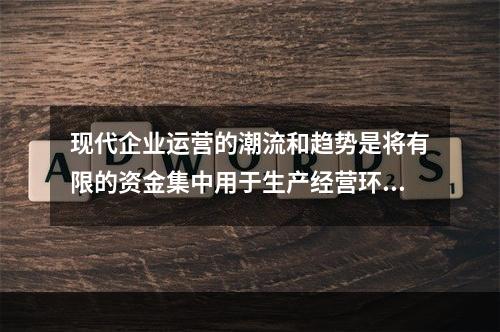 现代企业运营的潮流和趋势是将有限的资金集中用于生产经营环...

ADWORDS